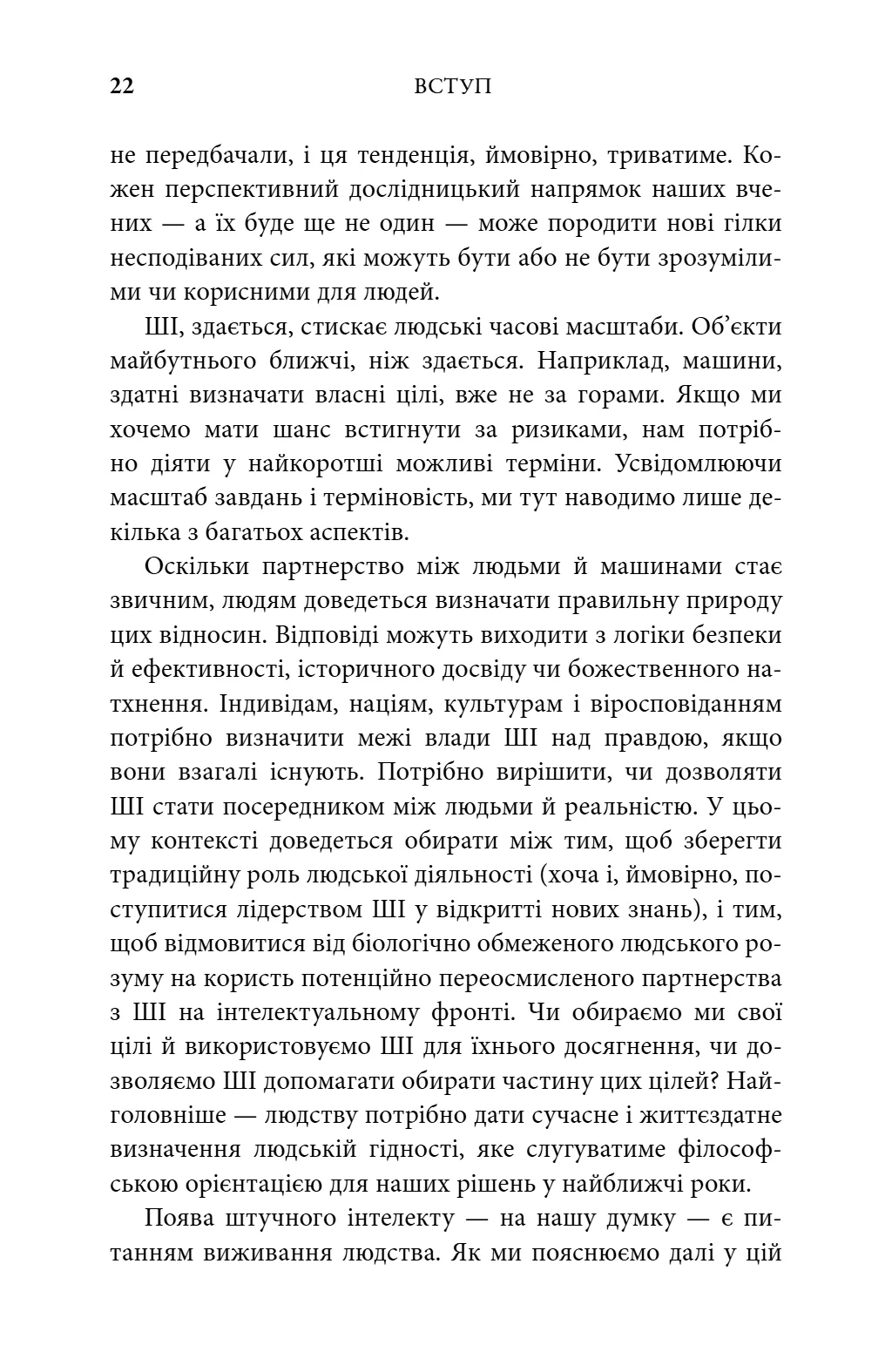 22 ВСТУП

не передбачали, і ця тенденція, ймовірно, триватиме. Кожен перспективний дослідницький напрямок наших вчених — а їх буде ще не один — може породити нові гілки несподіваних сил, які можуть бути або не бути зрозумілими чи корисними для людей.

ШІ, здається, стискає людські часові масштаби. Об'єкти майбутнього ближчі, ніж здається. Наприклад, машини, здатні визначати власні цілі, вже не за горами. Якщо ми хочемо мати шанс встигнути за ризиками, нам потрібно діяти у найкоротші можливі терміни. Усвідомлюючи масштаб завдань і терміновість, ми тут наводимо лише декілька з багатьох аспектів.

Оскільки партнерство між людьми й машинами стає звичним, людям доведеться визначати правильну природу цих відносин. Відповіді можуть виходити з логіки безпеки й ефективності, історичного досвіду чи божественного натхнення. Індивідам, націям, культурам і віросповіданням потрібно визначити межі влади ШІ над правдою, якщо вони взагалі існують. Потрібно вирішити, чи дозволяти ШІ стати посередником між людьми й реальністю. У цьому контексті доведеться обирати між тим, щоб зберегти традиційну роль людської діяльності (хоча і, ймовірно, поступитися лідерством ШІ у відкритті нових знань), і тим, щоб відмовитися від біологічно обмеженого людського розуму на користь потенційно переосмисленого партнерства з ШІ на інтелектуальному фронті. Чи обираємо ми свої цілі й використовуємо ШІ для їхнього досягнення, чи дозволяємо ШІ допомагати обирати частину цих цілей? Найголовніше — людству потрібно дати сучасне і життєздатне визначення людській гідності, яке слугуватиме філософською орієнтацією для наших рішень у найближчі роки.

Поява штучного інтелекту — на нашу думку — є питанням виживання людства. Як ми пояснюємо далі у цій